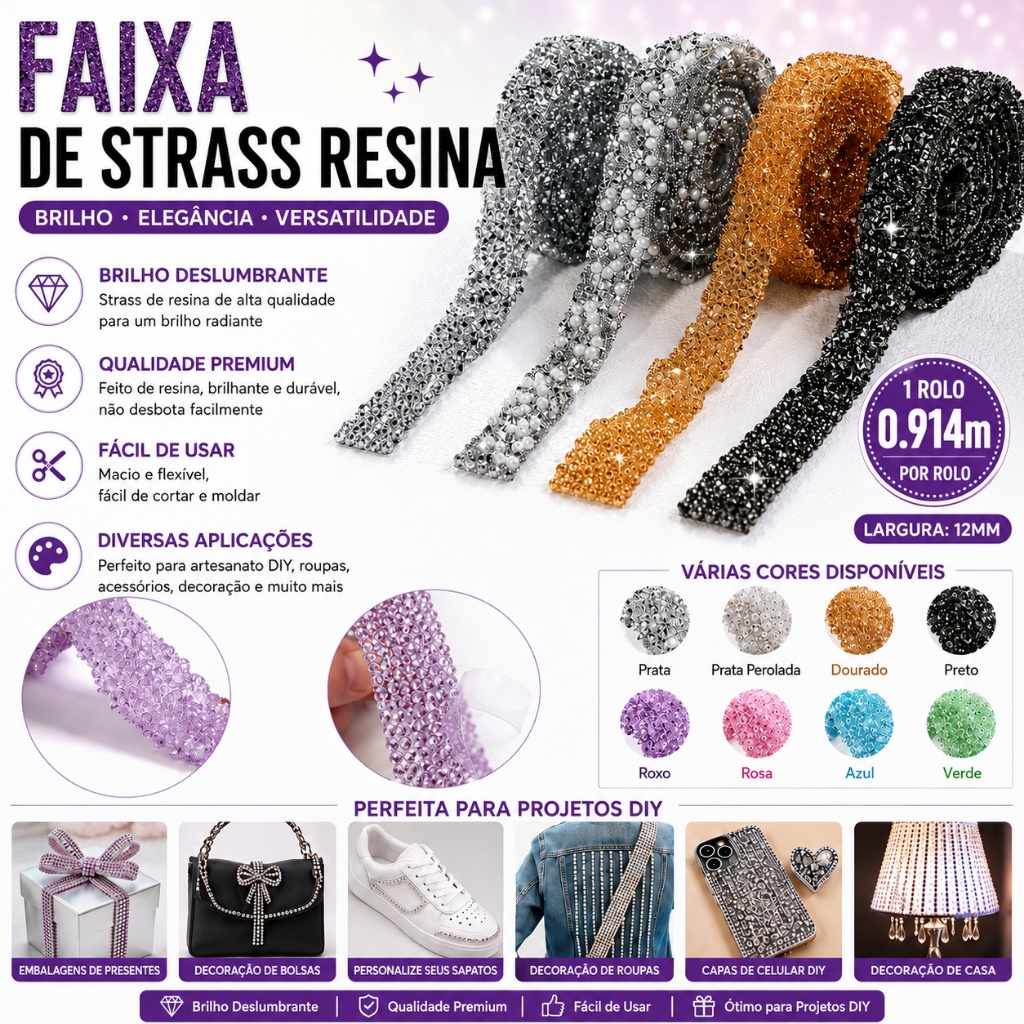 FAIXA
DE STRASS RESINA

BRILHO • ELEGÂNCIA • VERSATILIDADE

BRILHO DESLUMBRANTE
Strass de resina de alta qualidade para um brilho radiante

QUALIDADE PREMIUM
Feito de resina, brilhante e durável, não desbota facilmente

FÁCIL DE USAR
Macio e flexível, fácil de cortar e moldar

DIVERSAS APLICAÇÕES
Perfeito para artesanato DIY, roupas, acessórios, decoração e muito mais

1 ROLO
0.914m
POR ROLO

LARGURA: 12MM

VÁRIAS CORES DISPONÍVEIS
Prata
Prata Perolada
Dourado
Preto
Roxo
Rosa
Azul
Verde

PERFEITA PARA PROJETOS DIY
EMBALAGENS DE PRESENTES
DECORAÇÃO DE BOLSAS
PERSONALIZE SEUS SAPATOS
DECORAÇÃO DE ROUPAS
CAPAS DE CELULAR DIY
DECORAÇÃO DE CASA

Brilho Deslumbrante | Qualidade Premium | Fácil de Usar | Ótimo para Projetos DIY